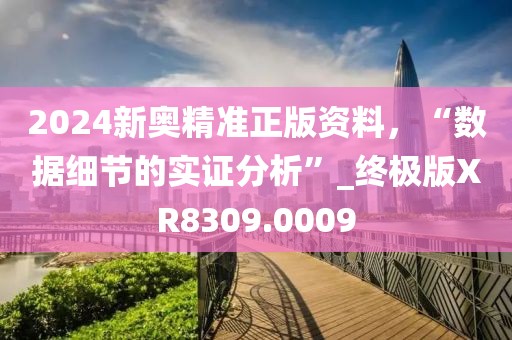 2024新奥精准正版资料，“数据细节的实证分析”_终极版XR8309.0009